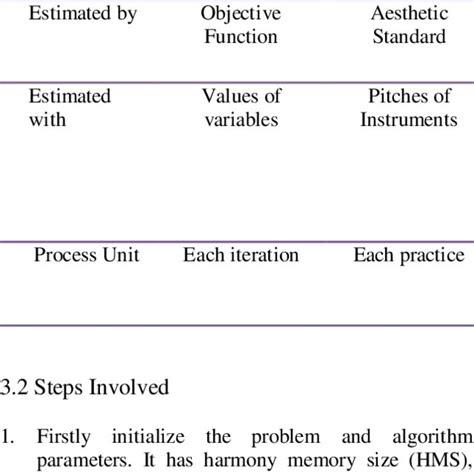 | Estimated by | Objective Function | Aesthetic Standard |
|---|---|---|
| Estimated with | Values of variables | Pitches of Instruments |
| Process Unit | Each iteration | Each practice |

3.2 Steps Involved

1. Firstly initialize the problem and algorithm parameters. It has harmony memory size (HMS),